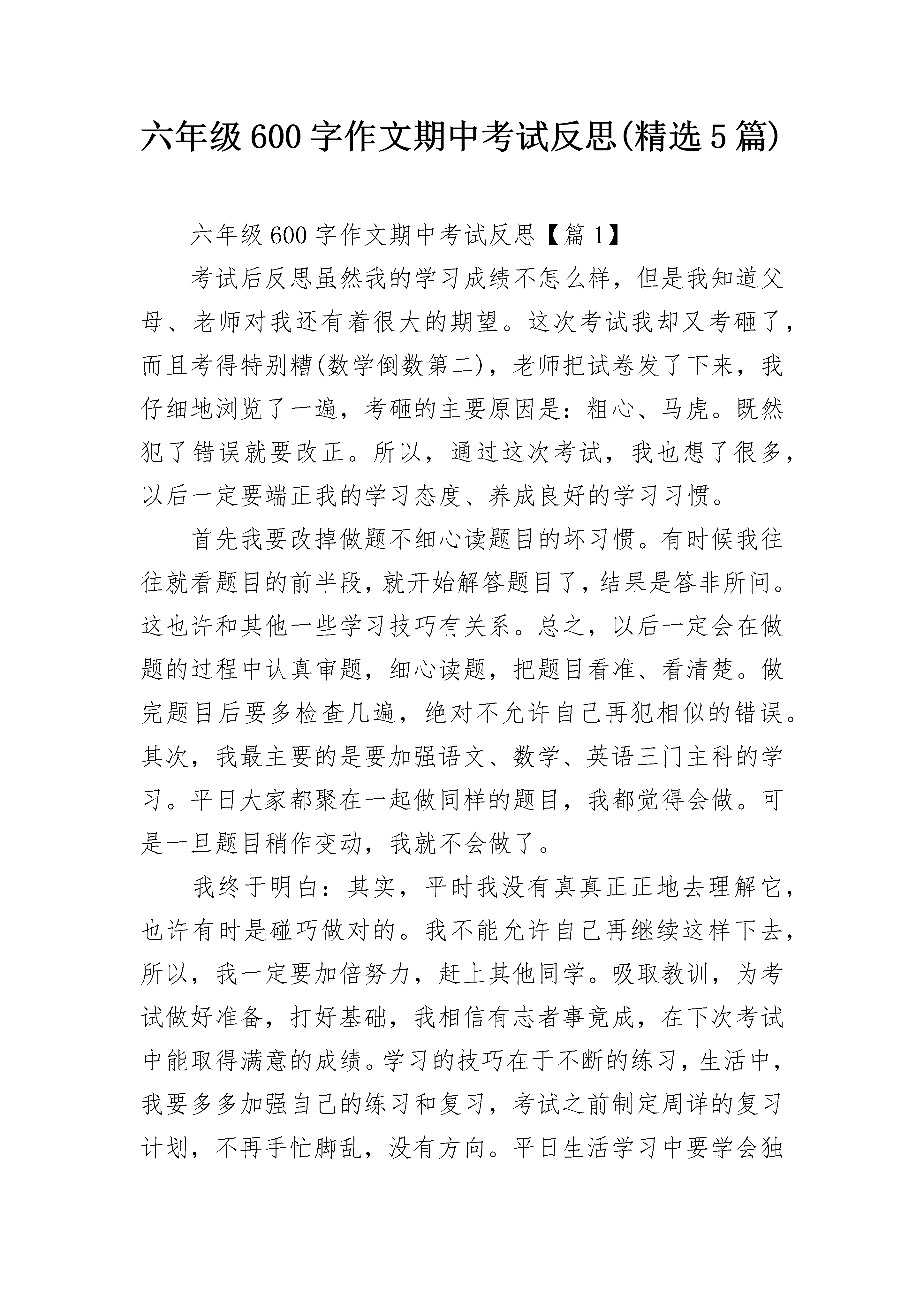 六年级600字作文期中考试反思(精选5篇)

六年级600字作文期中考试反思【篇1】

考试后反思虽然我的学习成绩不怎么样，但是我知道父母、老师对我还有着很大的期望。这次考试我却又考砸了，而且考得特别糟(数学倒数第二)，老师把试卷发了下来，我仔细地浏览了一遍，考砸的主要原因是：粗心、马虎。既然犯了错误就要改正。所以，通过这次考试，我也想了很多，以后一定要端正我的学习态度、养成良好的学习习惯。

首先我要改掉做题不细心读题目的坏习惯。有时候我往往就看题目的前半段，就开始解答题目了，结果是答非所问。这也许和其他一些学习技巧有关系。总之，以后一定会在做题的过程中认真审题，细心读题，把题目看准、看清楚。做完题目后要多检查几遍，绝对不允许自己再犯相似的错误。其次，我最主要的是要加强语文、数学、英语三门主科的学习。平日大家都聚在一起做同样的题目，我都觉得会做。可是一旦题目稍作变动，我就不会做了。

我终于明白：其实，平时我没有真真正正地去理解它，也许有时是碰巧做对的。我不能允许自己再继续这样下去，所以，我一定要加倍努力，赶上其他同学。吸取教训，为考试做好准备，打好基础，我相信有志者事竟成，在下次考试中能取得满意的成绩。学习的技巧在于不断的练习，生活中，我要多多加强自己的练习和复习，考试之前制定周详的复习计划，不再手忙脚乱，没有方向。平日生活学习中要学会独